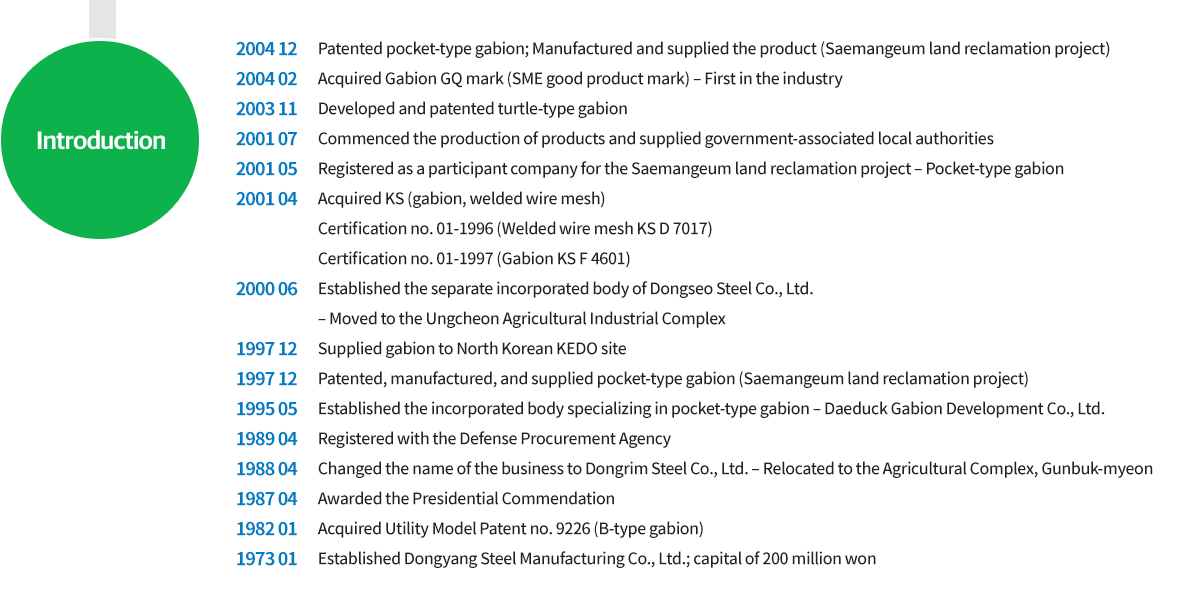 Introduction

2004 12 Patented pocket-type gabion; Manufactured and supplied the product (Saemangeum land reclamation project)
2004 02 Acquired Gabion GQ mark (SME good product mark) – First in the industry
2003 11 Developed and patented turtle-type gabion
2001 07 Commenced the production of products and supplied government-associated local authorities
2001 05 Registered as a participant company for the Saemangeum land reclamation project – Pocket-type gabion
2001 04 Acquired KS (gabion, welded wire mesh)
Certification no. 01-1996 (Welded wire mesh KS D 7017)
Certification no. 01-1997 (Gabion KS F 4601)
2000 06 Established the separate incorporated body of Dongseo Steel Co., Ltd.
– Moved to the Ungcheon Agricultural Industrial Complex
1997 12 Supplied gabion to North Korean KEDO site
1997 12 Patented, manufactured, and supplied pocket-type gabion (Saemangeum land reclamation project)
1995 05 Established the incorporated body specializing in pocket-type gabion – Daeduck Gabion Development Co., Ltd.
1989 04 Registered with the Defense Procurement Agency
1988 04 Changed the name of the business to Dongrim Steel Co., Ltd. – Relocated to the Agricultural Complex, Gunbuk-myeon
1987 04 Awarded the Presidential Commendation
1982 01 Acquired Utility Model Patent no. 9226 (B-type gabion)
1973 01 Established Dongyang Steel Manufacturing Co., Ltd.; capital of 200 million won